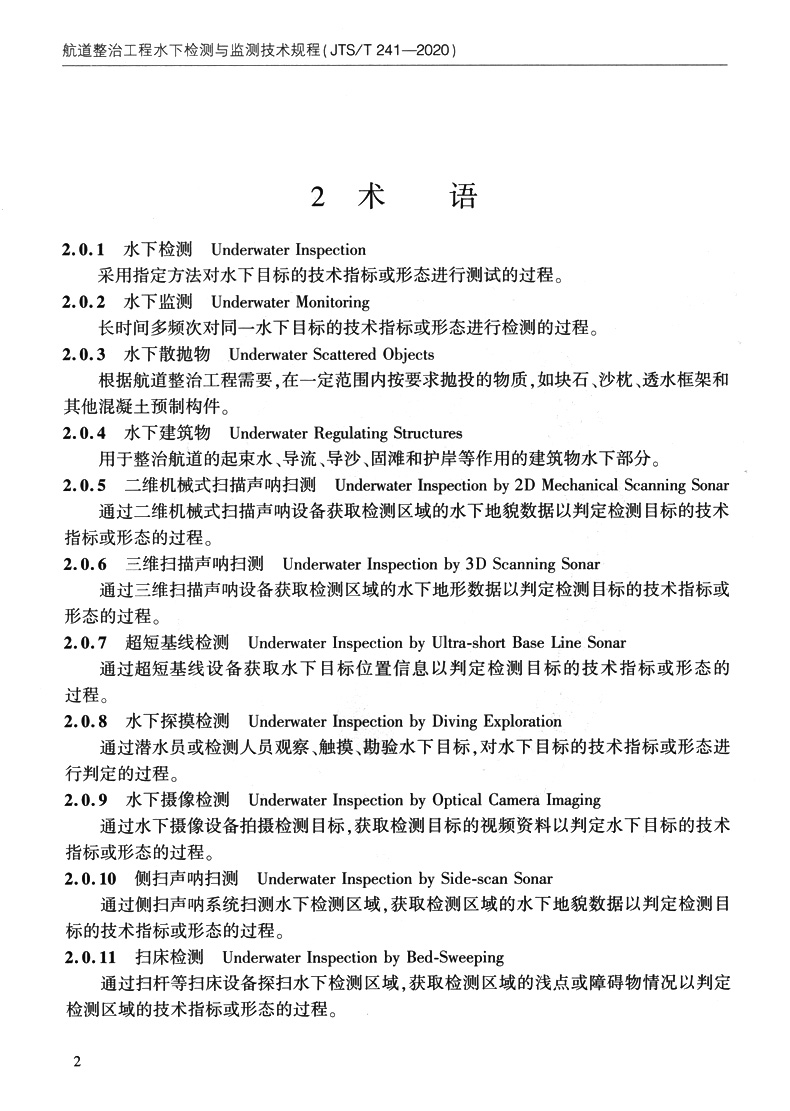 航道整治工程水下检测与监测技术规程(JTS/T 241—2020)

2 术 语

2.0.1 水下检测 Underwater Inspection
采用指定方法对水下目标的技术指标或形态进行测试的过程。

2.0.2 水下监测 Underwater Monitoring
长时间多频次对同一水下目标的技术指标或形态进行检测的过程。

2.0.3 水下散抛物 Underwater Scattered Objects
根据航道整治工程需要,在一定范围内按要求抛投的物质,如块石、沙枕、透水框架和其他混凝土预制构件。

2.0.4 水下建筑物 Underwater Regulating Structures
用于整治航道的起束水、导流、导沙、固滩和护岸等作用的建筑物水下部分。

2.0.5 二维机械式扫描声呐扫测 Underwater Inspection by 2D Mechanical Scanning Sonar
通过二维机械式扫描声呐设备获取检测区域的水下地貌数据以判定检测目标的技术指标或形态的过程。

2.0.6 三维扫描声呐扫测 Underwater Inspection by 3D Scanning Sonar
通过三维扫描声呐设备获取检测区域的水下地形数据以判定检测目标的技术指标或形态的过程。

2.0.7 超短基线检测 Underwater Inspection by Ultra-short Base Line Sonar
通过超短基线设备获取水下目标位置信息以判定检测目标的技术指标或形态的过程。

2.0.8 水下探摸检测 Underwater Inspection by Diving Exploration
通过潜水员或检测人员观察、触摸、勘验水下目标,对水下目标的技术指标或形态进行判定的过程。

2.0.9 水下摄像检测 Underwater Inspection by Optical Camera Imaging
通过水下摄像设备拍摄检测目标,获取检测目标的视频资料以判定水下目标的技术指标或形态的过程。

2.0.10 侧扫声呐扫测 Underwater Inspection by Side-scan Sonar
通过侧扫声呐系统扫测水下检测区域,获取检测区域的水下地貌数据以判定检测目标的技术指标或形态的过程。

2.0.11 扫床检测 Underwater Inspection by Bed-Sweeping
通过扫杆等扫床设备探扫水下检测区域,获取检测区域的浅点或障碍物情况以判定检测区域的技术指标或形态的过程。

2